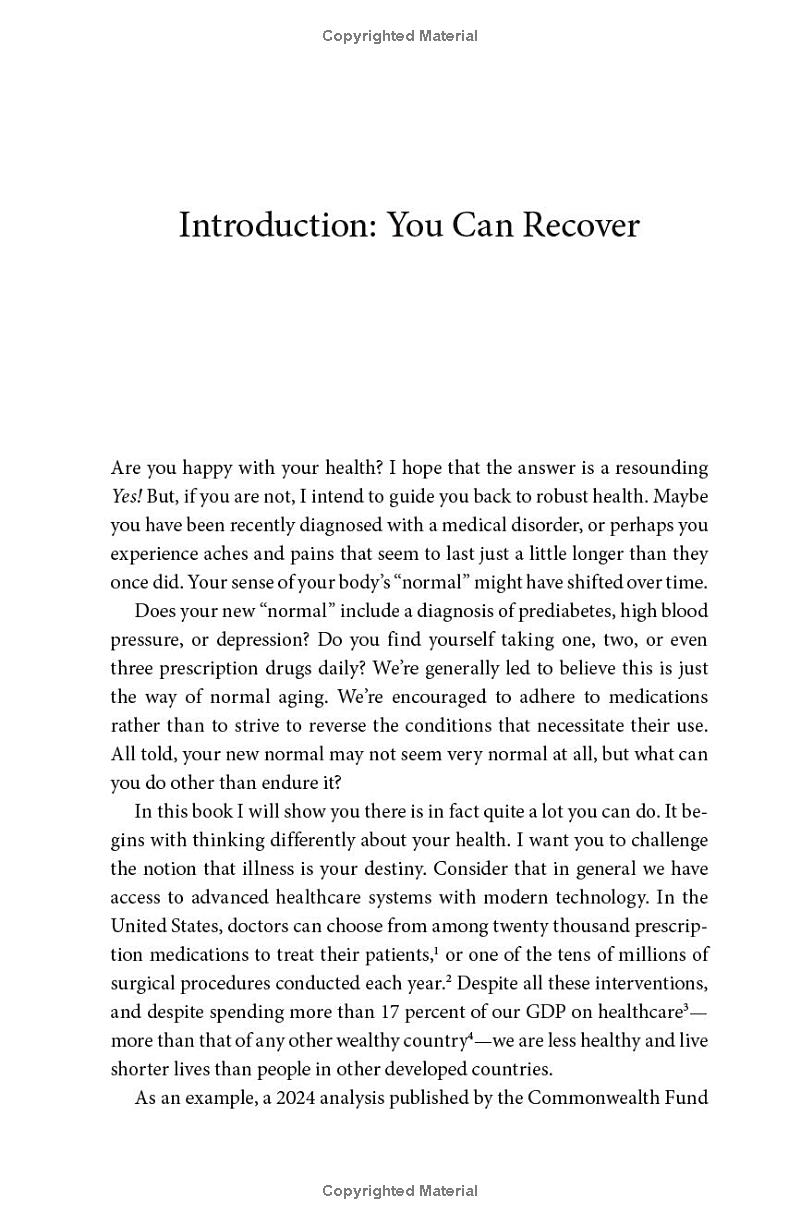 Copyrighted Material

Introduction: You Can Recover

Are you happy with your health? I hope that the answer is a resounding Yes! But, if you are not, I intend to guide you back to robust health. Maybe you have been recently diagnosed with a medical disorder, or perhaps you experience aches and pains that seem to last just a little longer than they once did. Your sense of your body's "normal" might have shifted over time.

Does your new "normal" include a diagnosis of prediabetes, high blood pressure, or depression? Do you find yourself taking one, two, or even three prescription drugs daily? We're generally led to believe this is just the way of normal aging. We're encouraged to adhere to medications rather than to strive to reverse the conditions that necessitate their use. All told, your new normal may not seem very normal at all, but what can you do other than endure it?

In this book I will show you there is in fact quite a lot you can do. It begins with thinking differently about your health. I want you to challenge the notion that illness is your destiny. Consider that in general we have access to advanced healthcare systems with modern technology. In the United States, doctors can choose from among twenty thousand prescription medications to treat their patients,$^{1}$ or one of the tens of millions of surgical procedures conducted each year.$^{2}$ Despite all these interventions, and despite spending more than 17 percent of our GDP on healthcare$^{3}$—more than that of any other wealthy country$^{4}$—we are less healthy and live shorter lives than people in other developed countries.

As an example, a 2024 analysis published by the Commonwealth Fund

Copyrighted Material